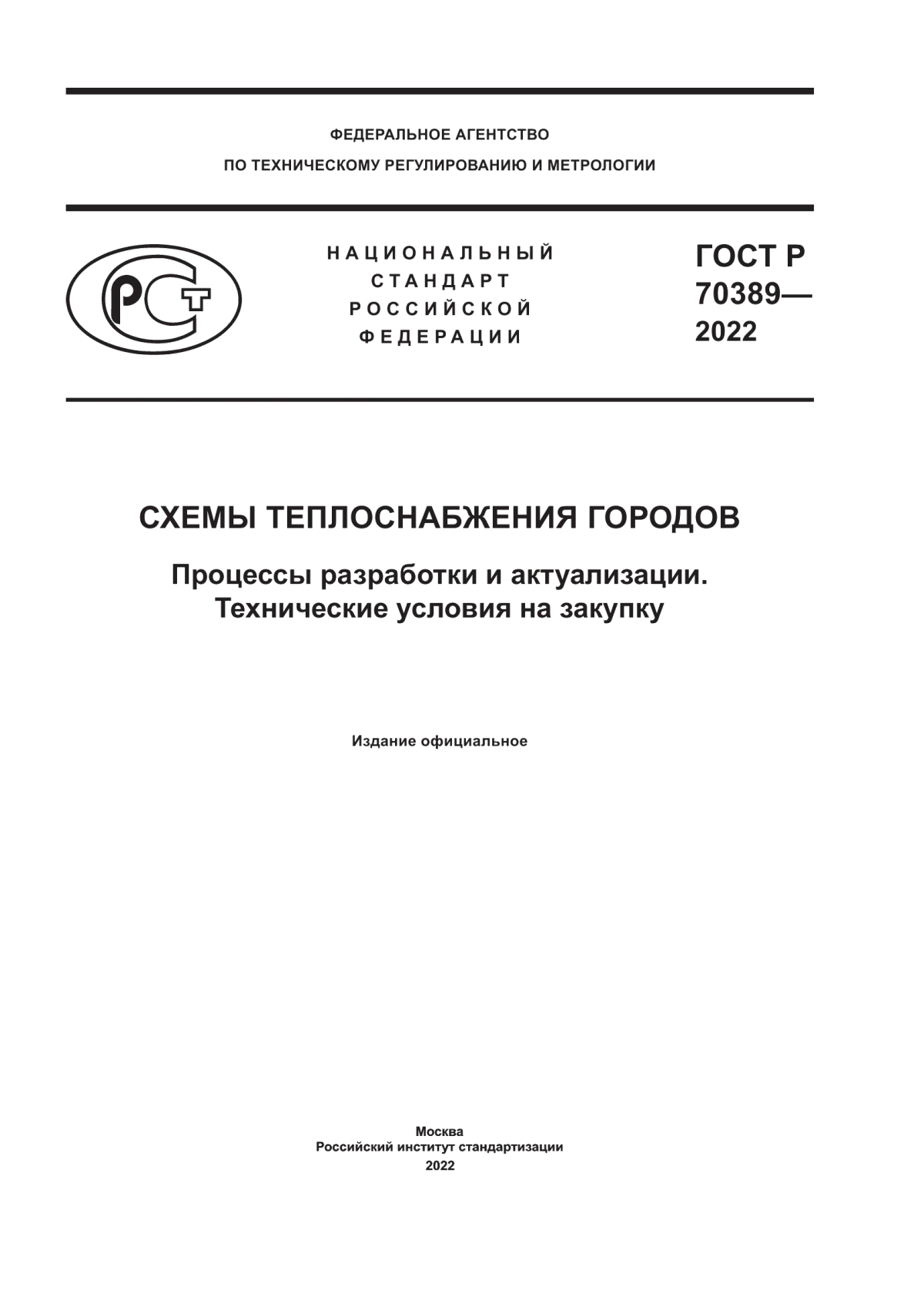 ФЕДЕРАЛЬНОЕ АГЕНТСТВО
ПО ТЕХНИЧЕСКОМУ РЕГУЛИРОВАНИЮ И МЕТРОЛОГИИ

РСТ

НАЦИОНАЛЬНЫЙ
СТАНДАРТ
РОССИЙСКОЙ
ФЕДЕРАЦИИ

ГОСТ Р
70389—
2022

СХЕМЫ ТЕПЛОСНАБЖЕНИЯ ГОРОДОВ

Процессы разработки и актуализации.
Технические условия на закупку

Издание официальное

Москва
Российский институт стандартизации
2022